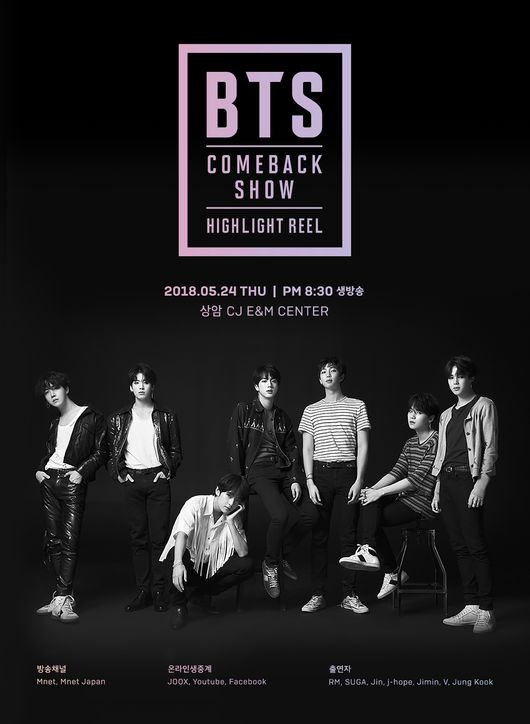 BTS
COMEBACK SHOW
HIGHLIGHT REEL

2018.05.24 THU | PM 8:30 생방송
상암 CJ E&M CENTER

방송채널
Mnet, Mnet Japan

온라인생중계
JOOX, Youtube, Facebook

출연자
RM, SUGA, Jin, j-hope, Jimin, V, Jung Kook